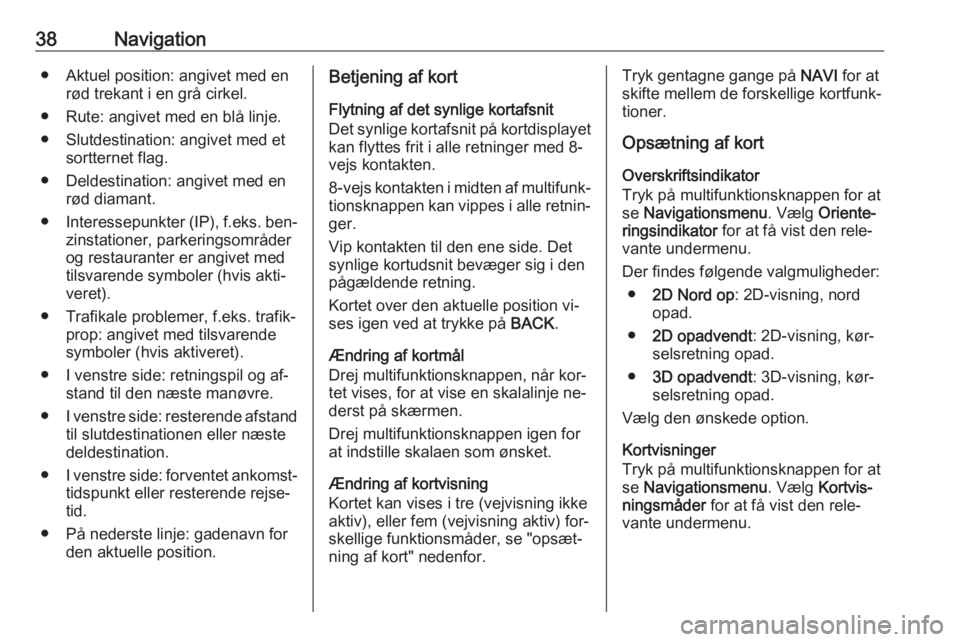 38 Navigation

● Aktuel position: angivet med en rød trekant i en grå cirkel.
● Rute: angivet med en blå linje.
● Slutdestination: angivet med et sortternet flag.
● Deldestination: angivet med en rød diamant.
● Interessepunkter (IP), f.eks. benzinstationer, parkeringsområder og restauranter er angivet med tilsvarende symboler (hvis aktiveret).
● Trafikale problemer, f.eks. trafikprop: angivet med tilsvarende symboler (hvis aktiveret).
● I venstre side: retningspil og afstand til den næste manøvre.
● I venstre side: resterende afstand til slutdestinationen eller næste deldestination.
● I venstre side: forventet ankomsttidspunkt eller resterende rejsetid.
● På nederste linje: gadenavn for den aktuelle position.

Betjening af kort

Flytning af det synlige kortafsnit
Det synlige kortafsnit på kortdisplayet kan flyttes frit i alle retninger med 8-vejs kontakten.

8-vejs kontakten i midten af multifunktionsknappen kan vippes i alle retninger.

Vip kontakten til den ene side. Det synlige kortudsnit bevæger sig i den pågældende retning.

Kortet over den aktuelle position vises igen ved at trykke på BACK.

Ændring af kortmål
Drej multifunktionsknappen, når kortet vises, for at vise en skalalinje nederst på skærmen.

Drej multifunktionsknappen igen for at indstille skalaen som ønsket.

Ændring af kortvisning
Kortet kan vises i tre (vejvisning ikke aktiv), eller fem (vejvisning aktiv) forskellige funktionsmåder, se "opsætning af kort" nedenfor.

Tryk gentagne gange på NAVI for at skifte mellem de forskellige kortfunktioner.

Opsætning af kort

Overskriftsindikator
Tryk på multifunktionsknappen for at se Navigationsmenu. Vælg Orienteringsindikator for at få vist den relevante undermenu.

Der findes følgende valgmuligheder:
● 2D Nord op: 2D-visning, nord opad.
● 2D opadvendt: 2D-visning, kørselsretning opad.
● 3D opadvendt: 3D-visning, kørselsretning opad.

Vælg den ønskede option.

Kortvisninger
Tryk på multifunktionsknappen for at se Navigationsmenu. Vælg Kortvisningsmåder for at få vist den relevante undermenu.

carmanualsonline.info